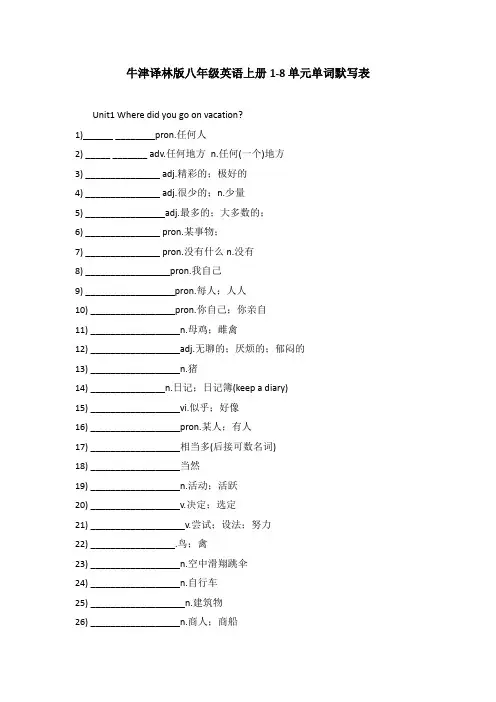 牛津译林版八年级英语上册 1-8 单元单词默写表

Unit1 Where did you go on vacation?

1)______ ________pron.任何人

2) _____ _______ adv.任何地方 n.任何(一个)地方

3) _______________ adj.精彩的；极好的

4) _______________ adj.很少的；n.少量

5) ________________adj.最多的；大多数的；

6) _______________ pron.某事物；

7) _______________ pron.没有什么 n.没有

8) _________________pron.我自己

9) __________________pron.每人；人人

10) _________________pron.你自己；你亲自

11) __________________n.母鸡；雌禽

12) __________________adj.无聊的；厌烦的；郁闷的

13) __________________n.猪

14) _______________n.日记；日记簿(keep a diary)

15) __________________vi.似乎；好像

16) __________________pron.某人；有人

17) __________________相当多(后接可数名词)

18) __________________当然

19) __________________n.活动；活跃

20) __________________v.决定；选定

21) ___________________v.尝试；设法；努力

22) _________________.鸟；禽

23) __________________n.空中滑翔跳伞

24) __________________n.自行车

25) ___________________n.建筑物

26) __________________n.商人；商船